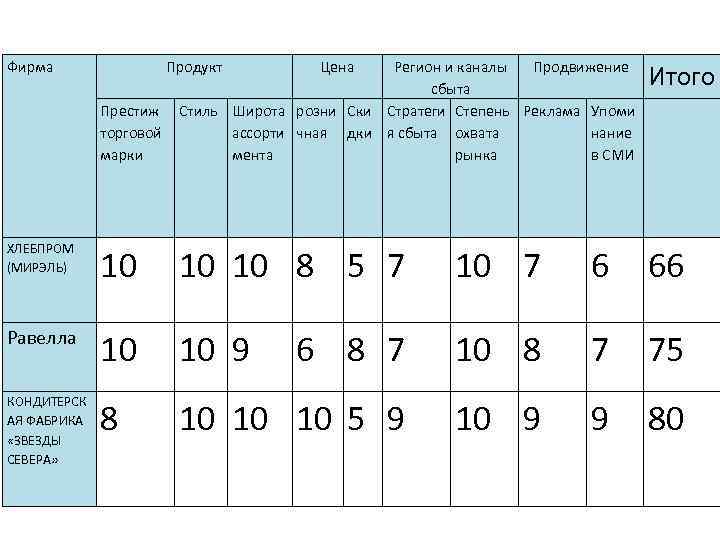 | Фирма | Продукт | | | Цена | | Регион и каналы сбыта | | Продвижение | | Итого |
|---|---|---|---|---|---|---|---|---|---|---|
| | Престиж торговой марки | Стиль | Широта ассортимента | розничная | Скидки | Стратегия сбыта | Степень охвата рынка | Реклама | Упоминание в СМИ | |
| ХЛЕБПРОМ (МИРЭЛЬ) | 10 | 10 | 10 | 8 | 5 | 7 | 10 | 7 | 6 | 66 |
| Равелла | 10 | 10 | 9 | 6 | 8 | 7 | 10 | 8 | 7 | 75 |
| КОНДИТЕРСКАЯ ФАБРИКА «ЗВЕЗДЫ СЕВЕРА» | 8 | 10 | 10 | 10 | 5 | 9 | 10 | 9 | 9 | 80 |